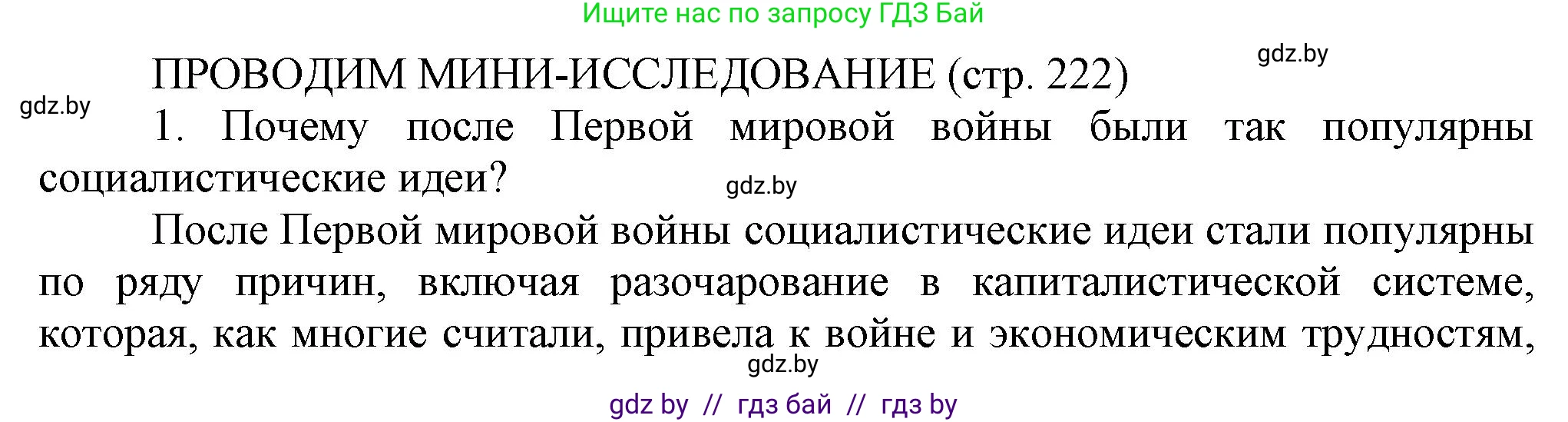 Ищите нас по запросу ГДЗ Бай

gdz.by

ПРОВОДИМ МИНИ-ИССЛЕДОВАНИЕ (стр. 222)

gdz.by

1. Почему после Первой мировой войны были так популярны социалистические идеи?

gdz.by

После Первой мировой войны социалистические идеи стали популярны по ряду причин, включая разочарование в капиталистической системе, которая, как многие считали, привела к войне и экономическим трудностям,

gdz.by

gdz by // гдз бай // гдз by